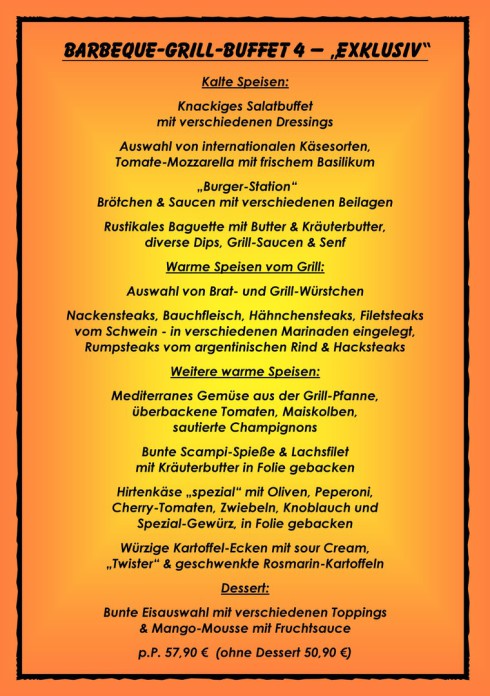 BARBEQUE-GRILL-BUFFET 4 – „EXKLUSIV“

Kalte Speisen:

Knackiges Salatbuffet
mit verschiedenen Dressings

Auswahl von internationalen Käsesorten,
Tomate-Mozzarella mit frischem Basilikum

„Burger-Station“
Brötchen & Saucen mit verschiedenen Beilagen

Rustikales Baguette mit Butter & Kräuterbutter,
diverse Dips, Grill-Saucen & Senf

Warme Speisen vom Grill:

Auswahl von Brat- und Grill-Würstchen

Nackensteaks, Bauchfleisch, Hähnchensteaks, Filetsteaks
vom Schwein - in verschiedenen Marinaden eingelegt,
Rumpsteaks vom argentinischen Rind & Hacksteaks

Weitere warme Speisen:

Mediterranes Gemüse aus der Grill-Pfanne,
überbackene Tomaten, Maiskolben,
sautierte Champignons

Bunte Scampi-Spieße & Lachsfilet
mit Kräuterbutter in Folie gebacken

Hirtenkäse „spezial“ mit Oliven, Peperoni,
Cherry-Tomaten, Zwiebeln, Knoblauch und
Spezial-Gewürz, in Folie gebacken

Würzige Kartoffel-Ecken mit sour Cream,
„Twister“ & geschwenkte Rosmarin-Kartoffeln

Dessert:

Bunte Eisauswahl mit verschiedenen Toppings
& Mango-Mousse mit Fruchtsauce

p.P. 57,90 € (ohne Dessert 50,90 €)